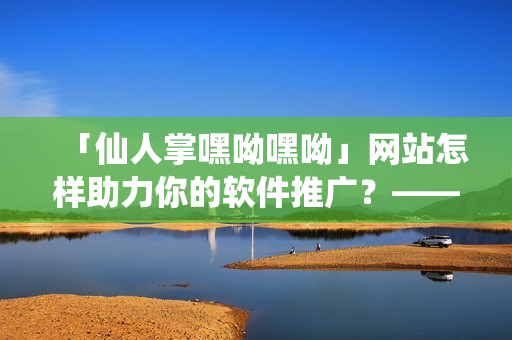 「仙人掌嘿呦嘿呦」网站怎样助力你的软件推广？——